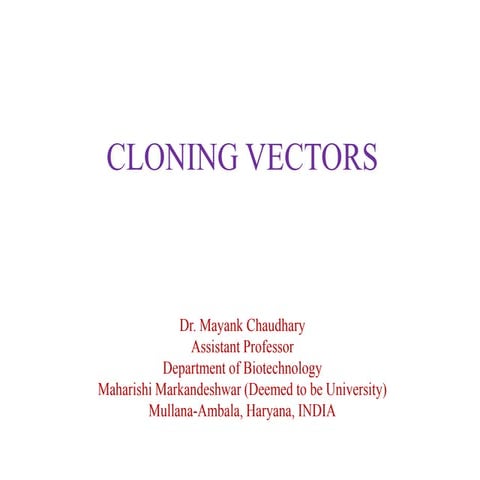 CLONING VECTORS

Dr. Mayank Chaudhary
Assistant Professor
Department of Biotechnology
Maharishi Markandeshwar (Deemed to be University)
Mullana-Ambala, Haryana, INDIA